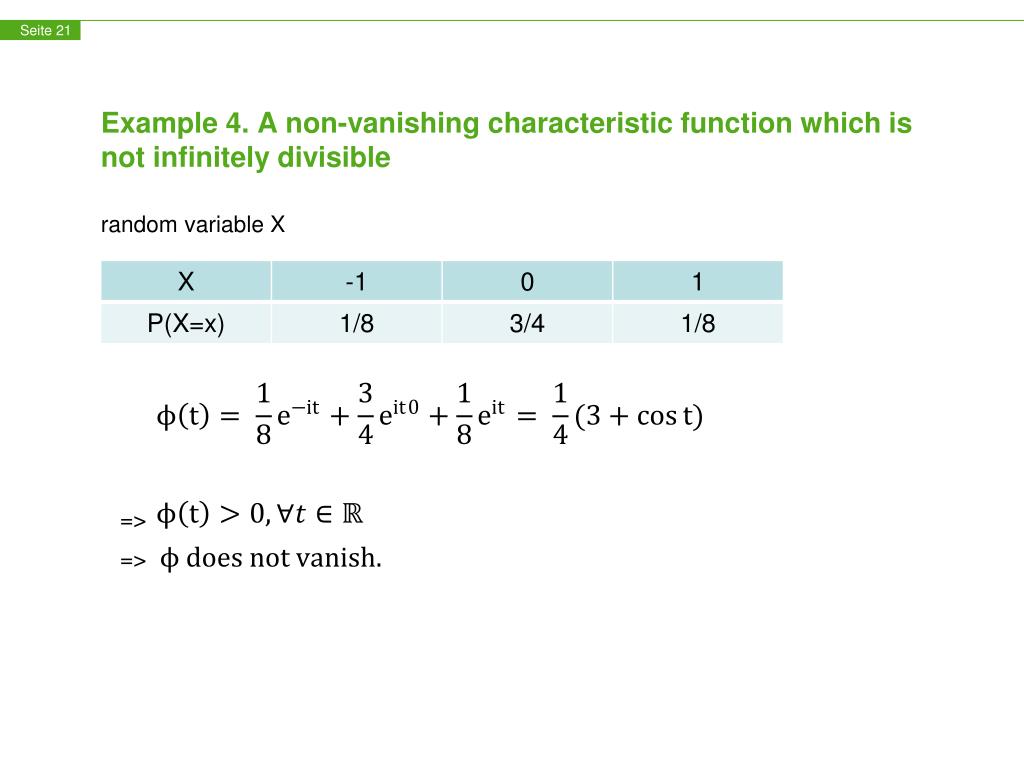 Seite 21

Example 4. A non-vanishing characteristic function which is not infinitely divisible

random variable X

| X | -1 | 0 | 1 |
|---|---|---|---|
| P(X=x) | 1/8 | 3/4 | 1/8 |

$\phi(t) = \frac{1}{8}e^{-it} + \frac{3}{4}e^{it0} + \frac{1}{8}e^{it} = \frac{1}{4}(3 + \cos t)$

=> $\phi(t) > 0, \forall t \in \mathbb{R}$

=> $\phi$ does not vanish.